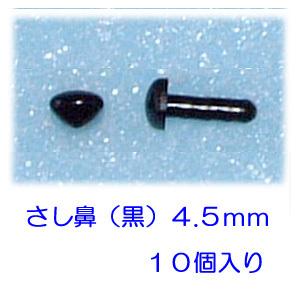 さし鼻（黒）４.５ｍｍ

１０個入り